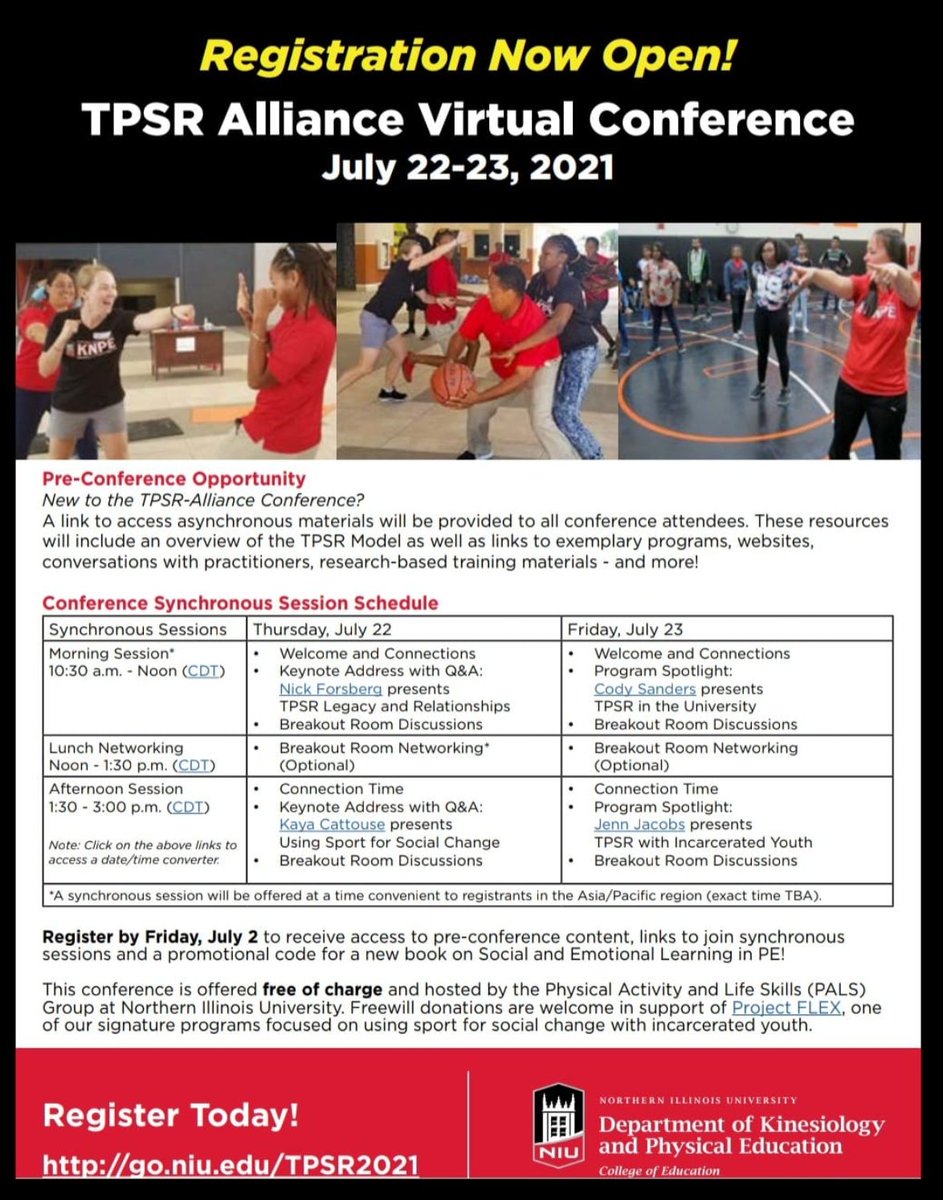 Registration Now Open!
TPSR Alliance Virtual Conference
July 22-23, 2021

KNPE

KNPE

Pre-Conference Opportunity
New to the TPSR-Alliance Conference?
A link to access asynchronous materials will be provided to all conference attendees. These resources will include an overview of the TPSR Model as well as links to exemplary programs, websites, conversations with practitioners, research-based training materials - and more!

Conference Synchronous Session Schedule

| Synchronous Sessions | Thursday, July 22 | Friday, July 23 |
|---|---|---|
| Morning Session* 10:30 a.m. - Noon (CDT) | • Welcome and Connections • Keynote Address with Q&A: Nick Forsberg presents TPSR Legacy and Relationships • Breakout Room Discussions | • Welcome and Connections • Program Spotlight: Cody Sanders presents TPSR in the University • Breakout Room Discussions |
| Lunch Networking Noon - 1:30 p.m. (CDT) | • Breakout Room Networking* (Optional) | • Breakout Room Networking (Optional) |
| Afternoon Session 1:30 - 3:00 p.m. (CDT) Note: Click on the above links to access a date/time converter. | • Connection Time • Keynote Address with Q&A: Kaya Cattouse presents Using Sport for Social Change • Breakout Room Discussions | • Connection Time • Program Spotlight: Jenn Jacobs presents TPSR with Incarcerated Youth • Breakout Room Discussions |
| *A synchronous session will be offered at a time convenient to registrants in the Asia/Pacific region (exact time TBA). | | |

Register by Friday, July 2 to receive access to pre-conference content, links to join synchronous sessions and a promotional code for a new book on Social and Emotional Learning in PE!

This conference is offered free of charge and hosted by the Physical Activity and Life Skills (PALS) Group at Northern Illinois University. Freewill donations are welcome in support of Project FLEX, one of our signature programs focused on using sport for social change with incarcerated youth.

Register Today!
http://go.niu.edu/TPSR2021

NIU
NORTHERN ILLINOIS UNIVERSITY
Department of Kinesiology and Physical Education
College of Education